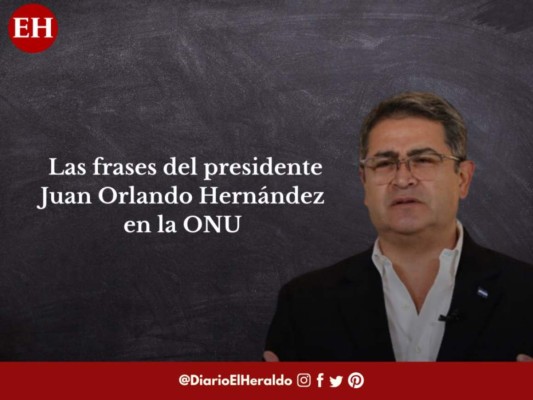 EH

Las frases del presidente Juan Orlando Hernández en la ONU

@DiarioElHeraldo